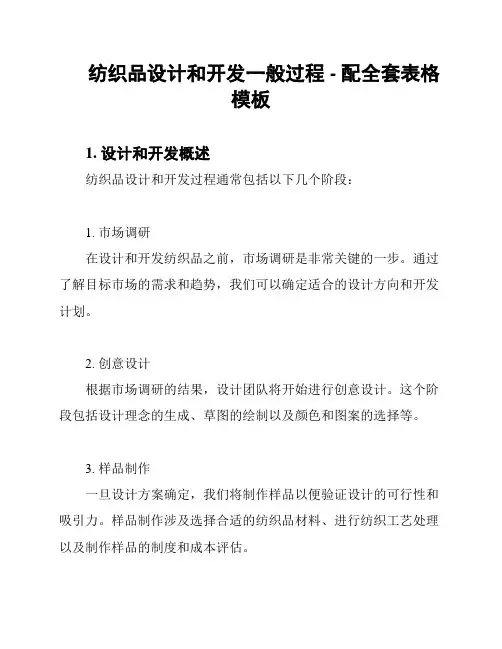 纺织品设计和开发一般过程 - 配全套表格模板

1. 设计和开发概述

纺织品设计和开发过程通常包括以下几个阶段：

1. 市场调研

在设计和开发纺织品之前，市场调研是非常关键的一步。通过了解目标市场的需求和趋势，我们可以确定适合的设计方向和开发计划。

2. 创意设计

根据市场调研的结果，设计团队将开始进行创意设计。这个阶段包括设计理念的生成、草图的绘制以及颜色和图案的选择等。

3. 样品制作

一旦设计方案确定，我们将制作样品以便验证设计的可行性和吸引力。样品制作涉及选择合适的纺织品材料、进行纺织工艺处理以及制作样品的制度和成本评估。